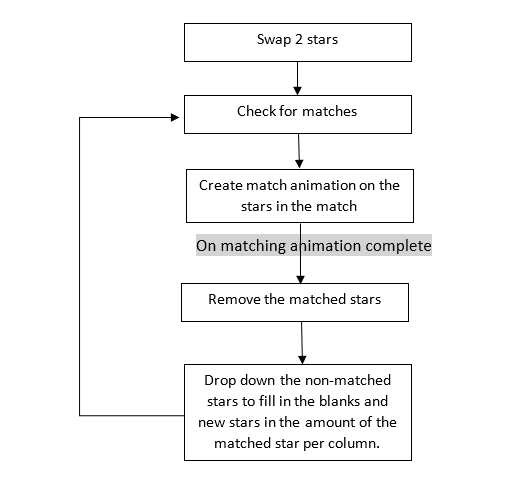 Swap 2 stars

Check for matches

Create match animation on the stars in the match

On matching animation complete

Remove the matched stars

Drop down the non-matched stars to fill in the blanks and new stars in the amount of the matched star per column.